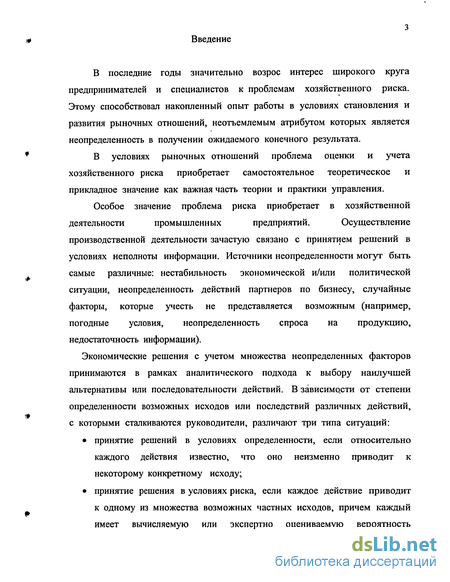 3

Введение

В последние годы значительно возрос интерес широкого круга предпринимателей и специалистов к проблемам хозяйственного риска. Этому способствовал накопленный опыт работы в условиях становления и развития рыночных отношений, неотъемлемым атрибутом которых является неопределенность в получении ожидаемого конечного результата.

В условиях рыночных отношений проблема оценки и учета хозяйственного риска приобретает самостоятельное теоретическое и прикладное значение как важная часть теории и практики управления.

Особое значение проблема риска приобретает в хозяйственной деятельности промышленных предприятий. Осуществление производственной деятельности зачастую связано с принятием решений в условиях неполноты информации. Источники неопределенности могут быть самые различные: нестабильность экономической и/или политической ситуации, неопределенность действий партнеров по бизнесу, случайные факторы, которые учесть не представляется возможным (например, погодные условия, неопределенность спроса на продукцию, недостаточность информации).

Экономические решения с учетом множества неопределенных факторов принимаются в рамках аналитического подхода к выбору наилучшей альтернативы или последовательности действий. В зависимости от степени определенности возможных исходов или последствий различных действий, с которыми сталкиваются руководители, различают три типа ситуаций:

• принятие решений в условиях определенности, если относительно каждого действия известно, что оно неизменно приводит к некоторому конкретному исходу;

• принятие решения в условиях риска, если каждое действие приводит к одному из множества возможных частных исходов, причем каждый имеет вычисляемую или экспертно оцениваемую вероятность

dsLib.net
библиотека диссертаций